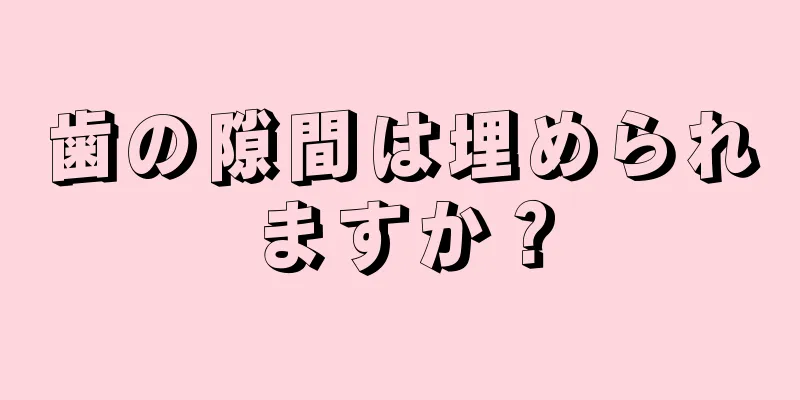 歯の隙間は埋められますか？